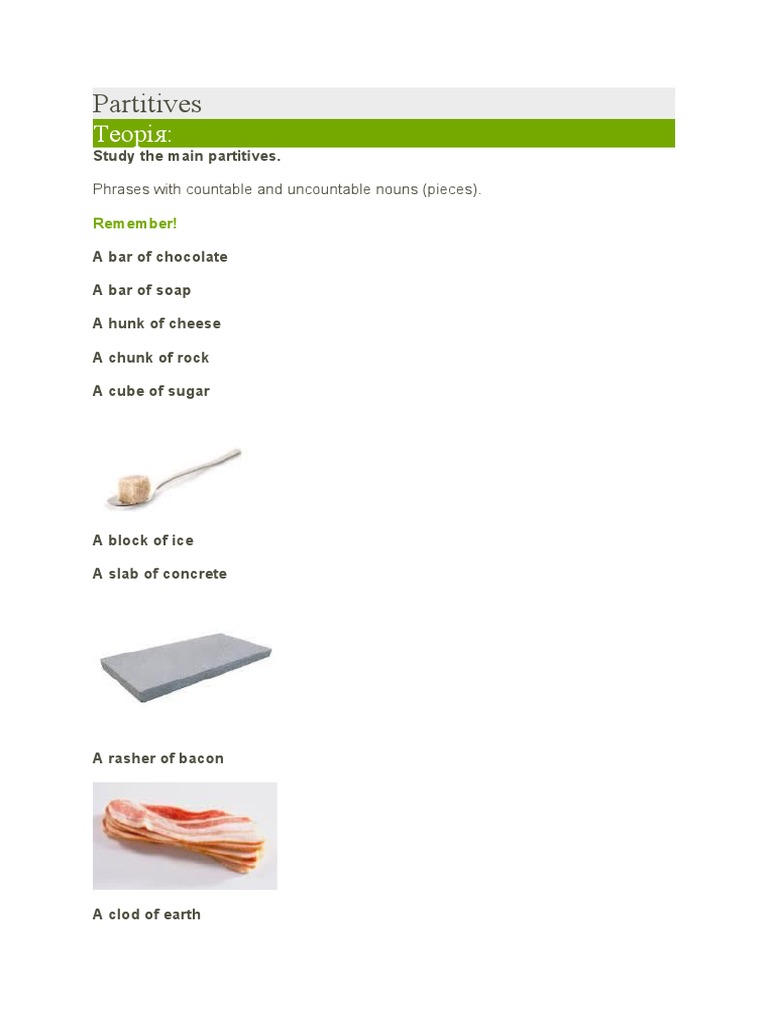 Partitives

Теорія:

Study the main partitives.

Phrases with countable and uncountable nouns (pieces).

Remember!

A bar of chocolate

A bar of soap

A hunk of cheese

A chunk of rock

A cube of sugar

A block of ice

A slab of concrete

A rasher of bacon

A clod of earth